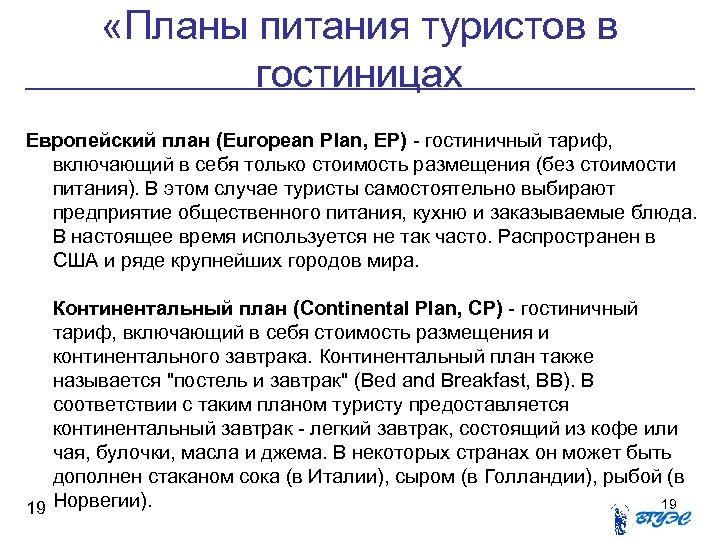 «Планы питания туристов в гостиницах

Европейский план (European Plan, EP) - гостиничный тариф, включающий в себя только стоимость размещения (без стоимости питания). В этом случае туристы самостоятельно выбирают предприятие общественного питания, кухню и заказываемые блюда. В настоящее время используется не так часто. Распространен в США и ряде крупнейших городов мира.

Континентальный план (Continental Plan, CP) - гостиничный тариф, включающий в себя стоимость размещения и континентального завтрака. Континентальный план также называется "постель и завтрак" (Bed and Breakfast, BB). В соответствии с таким планом туристу предоставляется континентальный завтрак - легкий завтрак, состоящий из кофе или чая, булочки, масла и джема. В некоторых странах он может быть дополнен стаканом сока (в Италии), сыром (в Голландии), рыбой (в Норвегии).

19

19

ВГУЭС